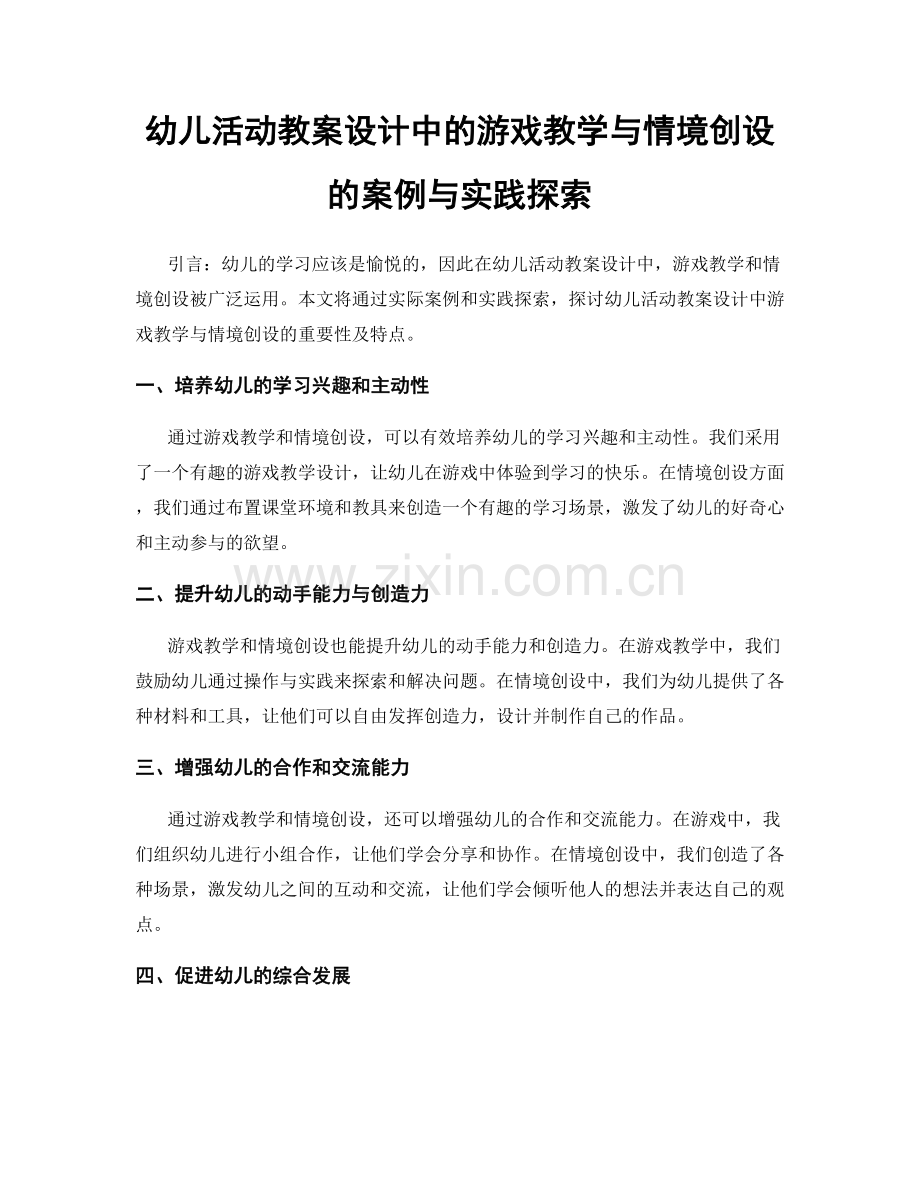 幼儿活动教案设计中的游戏教学与情境创设的案例与实践探索

引言：幼儿的学习应该是愉悦的，因此在幼儿活动教案设计中，游戏教学和情境创设被广泛运用。本文将通过实际案例和实践探索，探讨幼儿活动教案设计中游戏教学与情境创设的重要性及特点。

一、培养幼儿的学习兴趣和主动性

通过游戏教学和情境创设，可以有效培养幼儿的学习兴趣和主动性。我们采用了一个有趣的游戏教学设计，让幼儿在游戏中体验到学习的快乐。在情境创设方面，我们通过布置课堂环境和教具来创造一个有趣的学习场景，激发了幼儿的好奇心和主动参与的欲望。

www.zixin.com.cn

二、提升幼儿的动手能力与创造力

游戏教学和情境创设也能提升幼儿的动手能力和创造力。在游戏教学中，我们鼓励幼儿通过操作与实践来探索和解决问题。在情境创设中，我们为幼儿提供了各种材料和工具，让他们可以自由发挥创造力，设计并制作自己的作品。

三、增强幼儿的合作和交流能力

通过游戏教学和情境创设，还可以增强幼儿的合作和交流能力。在游戏中，我们组织幼儿进行小组合作，让他们学会分享和协作。在情境创设中，我们创造了各种场景，激发幼儿之间的互动和交流，让他们学会倾听他人的想法并表达自己的观点。

四、促进幼儿的综合发展